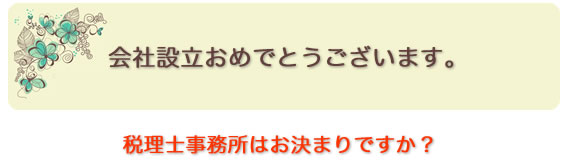 会社設立おめでとうございます。

税理士事務所はお決まりですか？